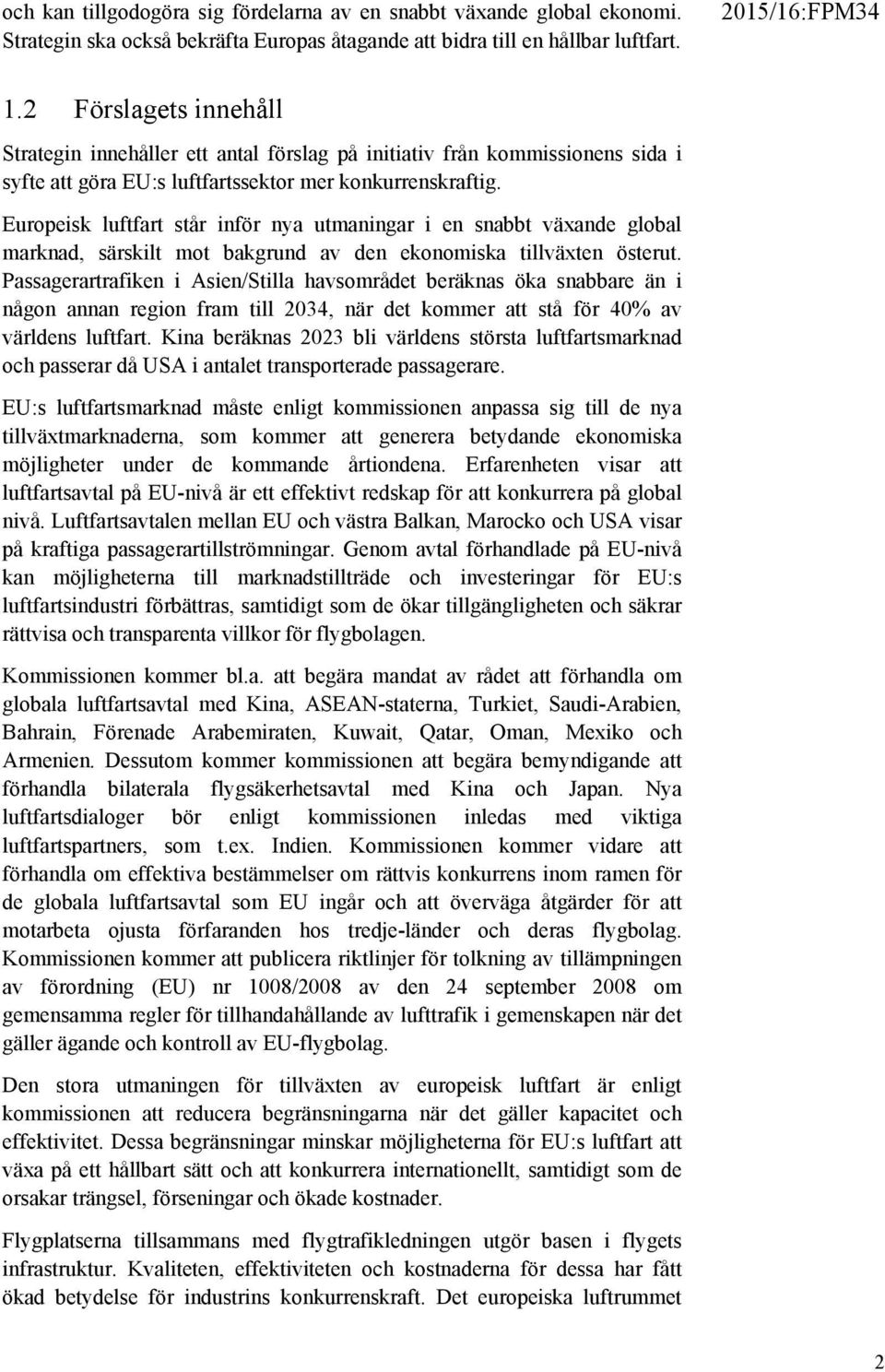 och kan tillgodogöra sig fördelarna av en snabbt växande global ekonomi. Strategin ska också bekräfta Europas åtagande att bidra till en hållbar luftfart.

2015/16:FPM34

1.2 Förslagets innehåll

Strategin innehåller ett antal förslag på initiativ från kommissionens sida i syfte att göra EU:s luftfartssektor mer konkurrenskraftig.

Europeisk luftfart står inför nya utmaningar i en snabbt växande global marknad, särskilt mot bakgrund av den ekonomiska tillväxten österut. Passagerartrafiken i Asien/Stilla havsområdet beräknas öka snabbare än i någon annan region fram till 2034, när det kommer att stå för 40% av världens luftfart. Kina beräknas 2023 bli världens största luftfartsmarknad och passerar då USA i antalet transporterade passagerare.

EU:s luftfartsmarknad måste enligt kommissionen anpassa sig till de nya tillväxtmarknaderna, som kommer att generera betydande ekonomiska möjligheter under de kommande årtiondena. Erfarenheten visar att luftfartsavtal på EU-nivå är ett effektivt redskap för att konkurrera på global nivå. Luftfartsavtalen mellan EU och västra Balkan, Marocko och USA visar på kraftiga passagerartillströmningar. Genom avtal förhandlade på EU-nivå kan möjligheterna till marknadstillträde och investeringar för EU:s luftfartsindustri förbättras, samtidigt som de ökar tillgängligheten och säkrar rättvisa och transparenta villkor för flygbolagen.

Kommissionen kommer bl.a. att begära mandat av rådet att förhandla om globala luftfartsavtal med Kina, ASEAN-staterna, Turkiet, Saudi-Arabien, Bahrain, Förenade Arabemiraten, Kuwait, Qatar, Oman, Mexiko och Armenien. Dessutom kommer kommissionen att begära bemyndigande att förhandla bilaterala flygsäkerhetsavtal med Kina och Japan. Nya luftfartsdialoger bör enligt kommissionen inledas med viktiga luftfartspartners, som t.ex. Indien. Kommissionen kommer vidare att förhandla om effektiva bestämmelser om rättvis konkurrens inom ramen för de globala luftfartsavtal som EU ingår och att överväga åtgärder för att motarbeta ojusta förfaranden hos tredje-länder och deras flygbolag. Kommissionen kommer att publicera riktlinjer för tolkning av tillämpningen av förordning (EU) nr 1008/2008 av den 24 september 2008 om gemensamma regler för tillhandahållande av lufttrafik i gemenskapen när det gäller ägande och kontroll av EU-flygbolag.

Den stora utmaningen för tillväxten av europeisk luftfart är enligt kommissionen att reducera begränsningarna när det gäller kapacitet och effektivitet. Dessa begränsningar minskar möjligheterna för EU:s luftfart att växa på ett hållbart sätt och att konkurrera internationellt, samtidigt som de orsakar trängsel, förseningar och ökade kostnader.

Flygplatserna tillsammans med flygtrafikledningen utgör basen i flygets infrastruktur. Kvaliteten, effektiviteten och kostnaderna för dessa har fått ökad betydelse för industrins konkurrenskraft. Det europeiska luftrummet

2